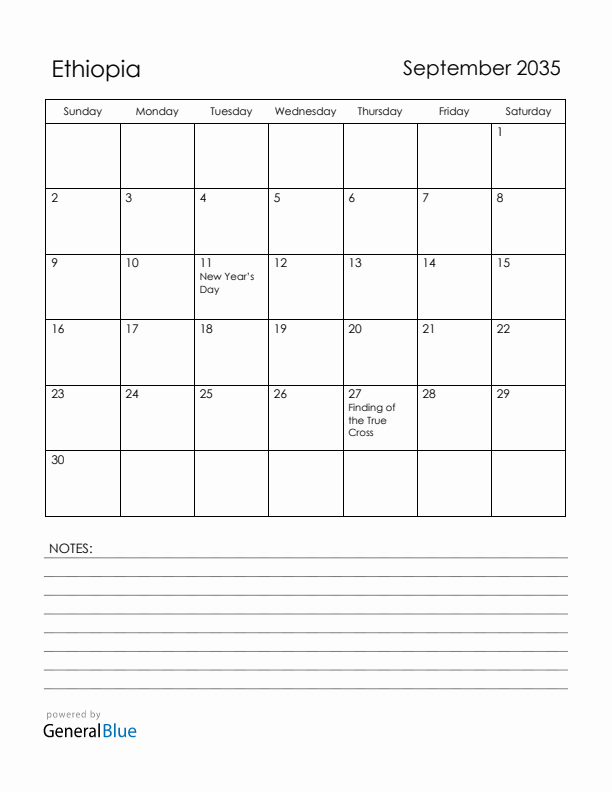 Ethiopia

September 2035

| Sunday | Monday | Tuesday | Wednesday | Thursday | Friday | Saturday |
|---|---|---|---|---|---|---|
| | | | | | | 1 |
| 2 | 3 | 4 | 5 | 6 | 7 | 8 |
| 9 | 10 | 11 New Year's Day | 12 | 13 | 14 | 15 |
| 16 | 17 | 18 | 19 | 20 | 21 | 22 |
| 23 | 24 | 25 | 26 | 27 Finding of the True Cross | 28 | 29 |
| 30 | | | | | | |

NOTES:

powered by
GeneralBlue